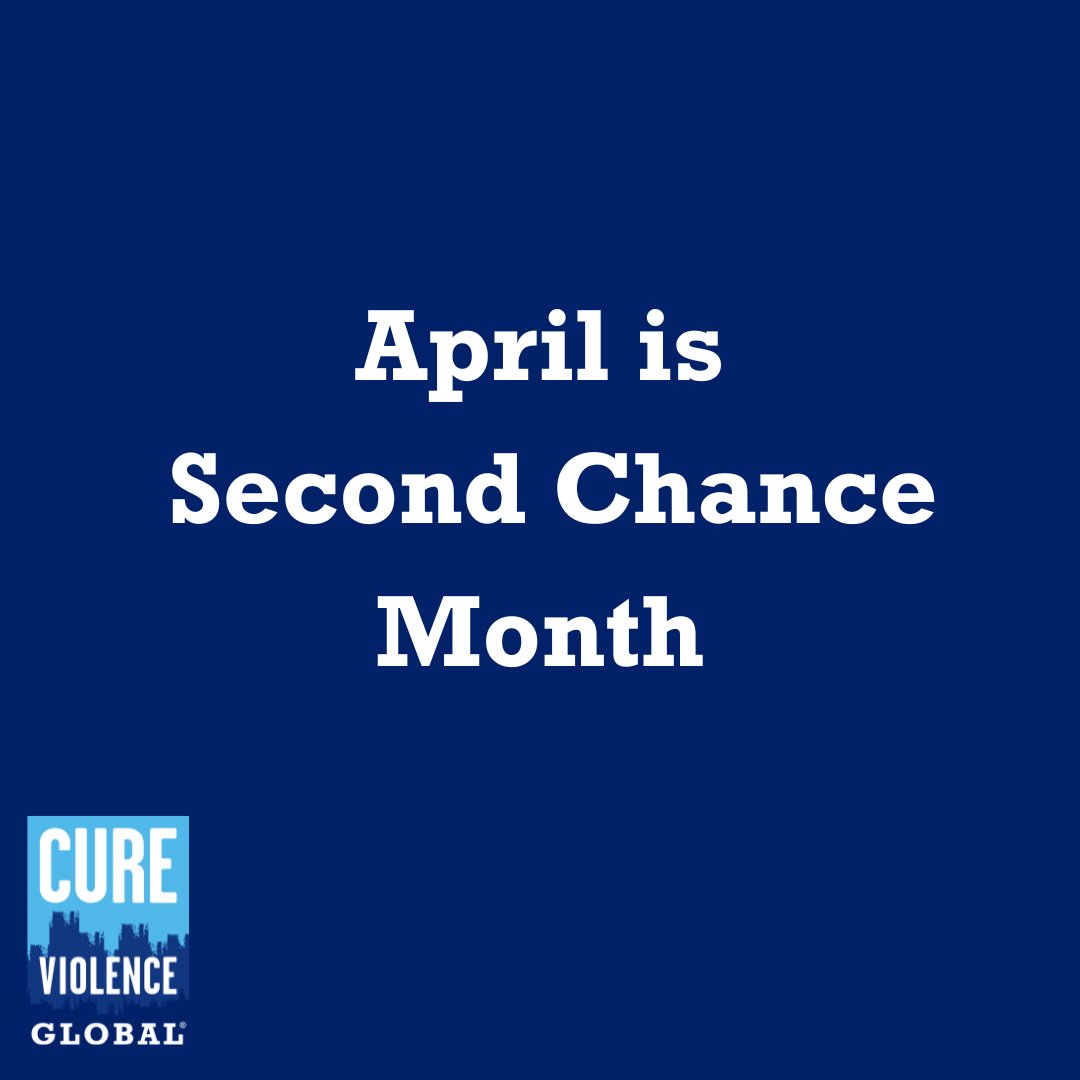 April is
Second Chance
Month

CURE
VIOLENCE
GLOBAL®